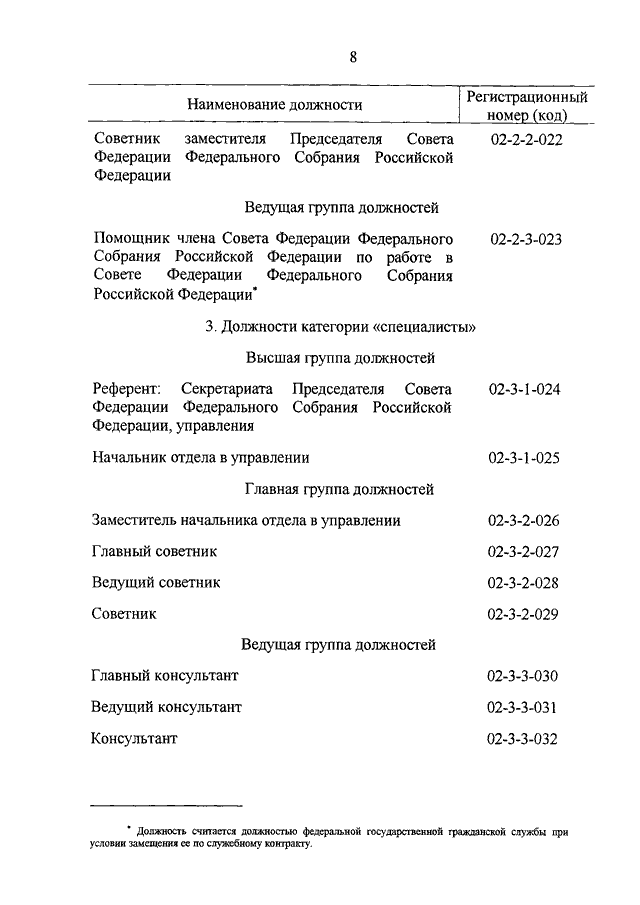 8

| Наименование должности | Регистрационный номер (код) |
|---|---|
| Советник заместителя Председателя Совета Федерации Федерального Собрания Российской Федерации | 02-2-2-022 |
| Ведущая группа должностей | |
| Помощник члена Совета Федерации Федерального Собрания Российской Федерации по работе в Совете Федерации Федерального Собрания Российской Федерации* | 02-2-3-023 |
| 3. Должности категории «специалисты» | |
| Высшая группа должностей | |
| Референт: Секретариата Председателя Совета Федерации Федерального Собрания Российской Федерации, управления | 02-3-1-024 |
| Начальник отдела в управлении | 02-3-1-025 |
| Главная группа должностей | |
| Заместитель начальника отдела в управлении | 02-3-2-026 |
| Главный советник | 02-3-2-027 |
| Ведущий советник | 02-3-2-028 |
| Советник | 02-3-2-029 |
| Ведущая группа должностей | |
| Главный консультант | 02-3-3-030 |
| Ведущий консультант | 02-3-3-031 |
| Консультант | 02-3-3-032 |

* Должность считается должностью федеральной государственной гражданской службы при условии замещения ее по служебному контракту.